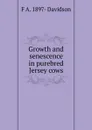 F A. 1897- Davidson

Growth and senescence in purebred Jersey cows